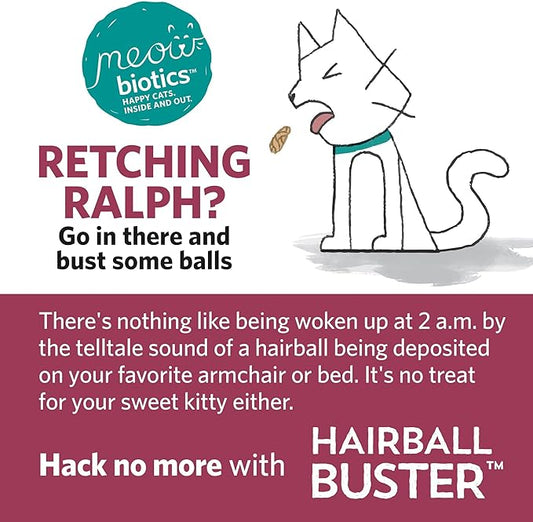 meow biotics™
HAPPY CATS, INSIDE AND OUT.

RETCHING RALPH?
Go in there and bust some balls

There's nothing like being woken up at 2 a.m. by the telltale sound of a hairball being deposited on your favorite armchair or bed. It's no treat for your sweet kitty either.

Hack no more with HAIRBALL BUSTER™